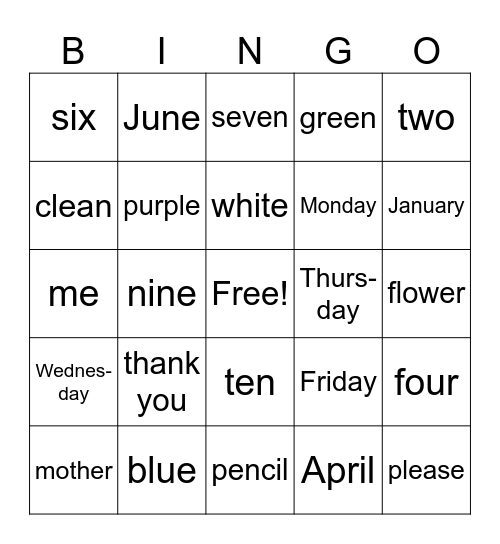 | B | I | N | G | O |
|---|---|---|---|---|
| six | June | seven | green | two |
| clean | purple | white | Monday | January |
| me | nine | Free! | Thursday | flower |
| Wednesday | thank you | ten | Friday | four |
| mother | blue | pencil | April | please |